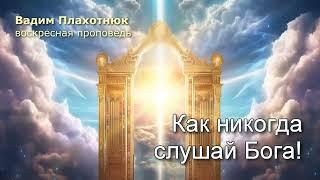 Вадим Плахотнюк
воскресная проповедь

Как никогда
слушай Бога!